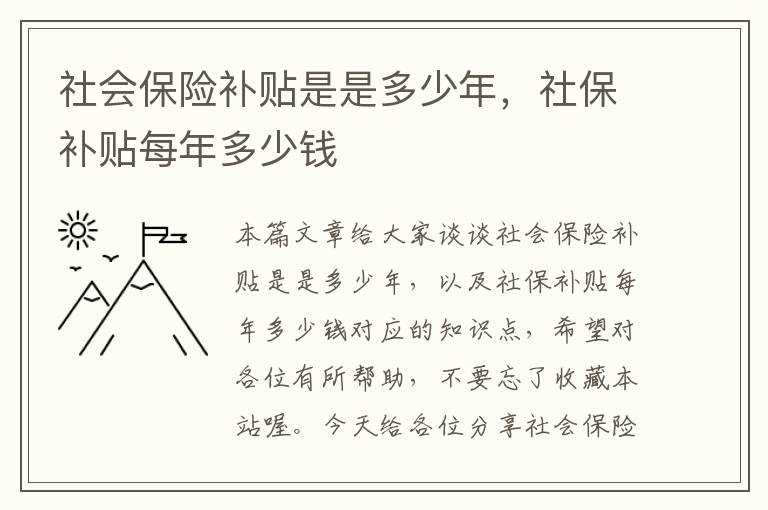 社会保险补贴是是多少年，社保补贴每年多少钱

本篇文章给大家谈谈社会保险补贴是是多少年，以及社保补贴每年多少钱对应的知识点，希望对各位有所帮助，不要忘了收藏本站喔。今天给各位分享社会保险